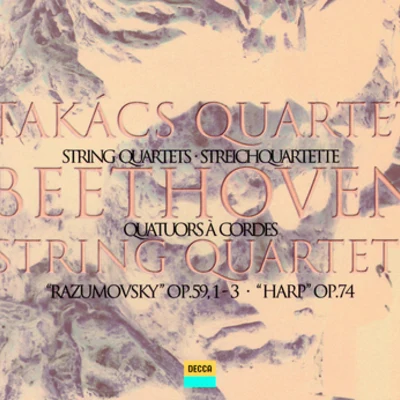 TAKÁCS QUARTET
STRING QUARTETS · STREICHQUARTETTE
BEETHOVEN
QUATUORS À CORDES
STRING QUARTETS
"RAZUMOVSKY" OP.59, 1 - 3 · "HARP" OP.74
DECCA